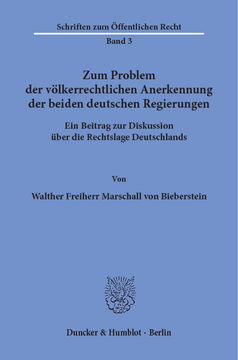 Schriften zum Öffentlichen Recht
Band 3

Zum Problem der völkerrechtlichen Anerkennung der beiden deutschen Regierungen

Ein Beitrag zur Diskussion über die Rechtslage Deutschlands

Von

Walther Freiherr Marschall von Bieberstein

Duncker & Humblot · Berlin